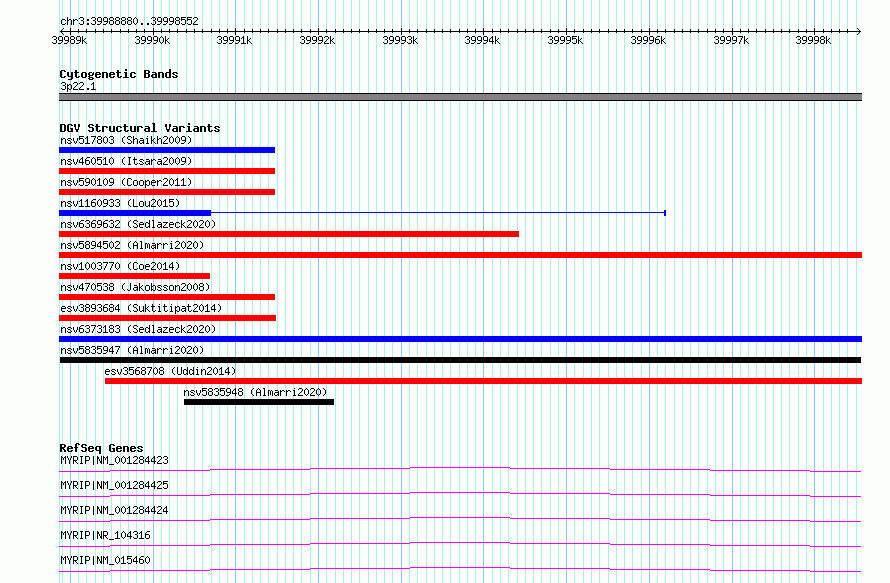 chr3:39988880..39998552

39989k 39990k 39991k 39992k 39993k 39994k 39995k 39996k 39997k 39998k

Cytogenetic Bands
3p22.1

DGV Structural Variants
nsv517803 (Shaikh2009)
nsv460510 (Itsara2009)
nsv590109 (Cooper2011)
nsv1160933 (Lou2015)
nsv6369632 (Sedlazeck2020)
nsv5894502 (Almarri2020)
nsv1003770 (Coe2014)
nsv470538 (Jakobsson2008)
esv3893684 (Suktitipat2014)
nsv6373183 (Sedlazeck2020)
nsv5835947 (Almarri2020)
esv3568708 (Uddin2014)
nsv5835948 (Almarri2020)

RefSeq Genes
MYRIP|NM_001284423
MYRIP|NM_001284425
MYRIP|NM_001284424
MYRIP|NR_104316
MYRIP|NM_015460